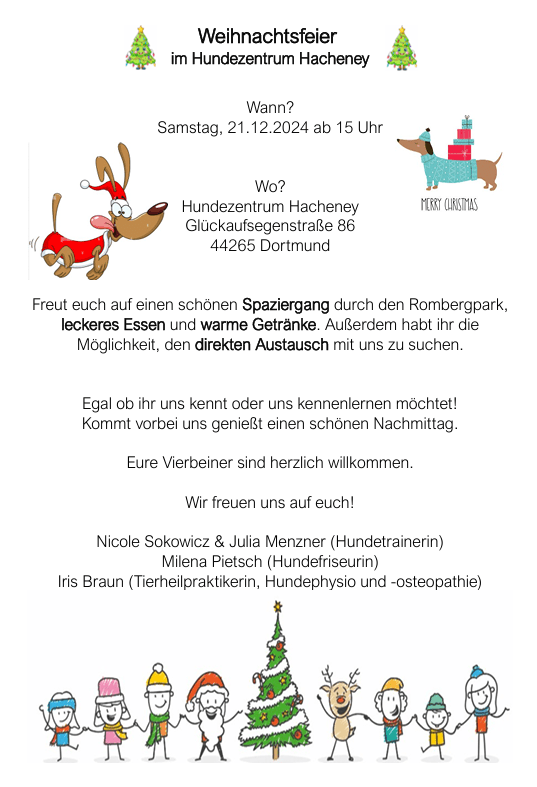 Weihnachtsfeier
im Hundezentrum Hacheney

Wann?
Samstag, 21.12.2024 ab 15 Uhr

MERRY CHRISTMAS

Wo?
Hundezentrum Hacheney
Glückaufsegenstraße 86
44265 Dortmund

Freut euch auf einen schönen Spaziergang durch den Rombergpark, leckeres Essen und warme Getränke. Außerdem habt ihr die Möglichkeit, den direkten Austausch mit uns zu suchen.

Egal ob ihr uns kennt oder uns kennenlernen möchtet!
Kommt vorbei uns genießt einen schönen Nachmittag.

Eure Vierbeiner sind herzlich willkommen.

Wir freuen uns auf euch!

Nicole Sokowicz & Julia Menzner (Hundetrainerin)
Milena Pietsch (Hundefriseurin)
Iris Braun (Tierheilpraktikerin, Hundephysio und -osteopathie)